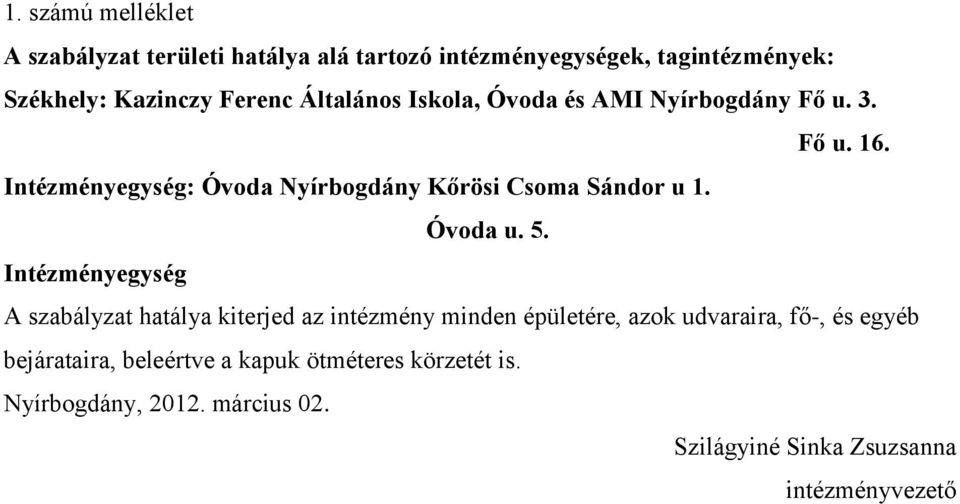 1. számú melléklet

A szabályzat területi hatálya alá tartozó intézményegységek, tagintézmények:

Székhely: Kazinczy Ferenc Általános Iskola, Óvoda és AMI Nyírbogdány Fő u. 3.

Fő u. 16.

Intézményegység: Óvoda Nyírbogdány Kőrösi Csoma Sándor u 1.

Óvoda u. 5.

Intézményegység

A szabályzat hatálya kiterjed az intézmény minden épületére, azok udvaraira, fő-, és egyéb bejárataira, beleértve a kapuk ötméteres körzetét is.

Nyírbogdány, 2012. március 02.

Szilágyiné Sinka Zsuzsanna

intézményvezető